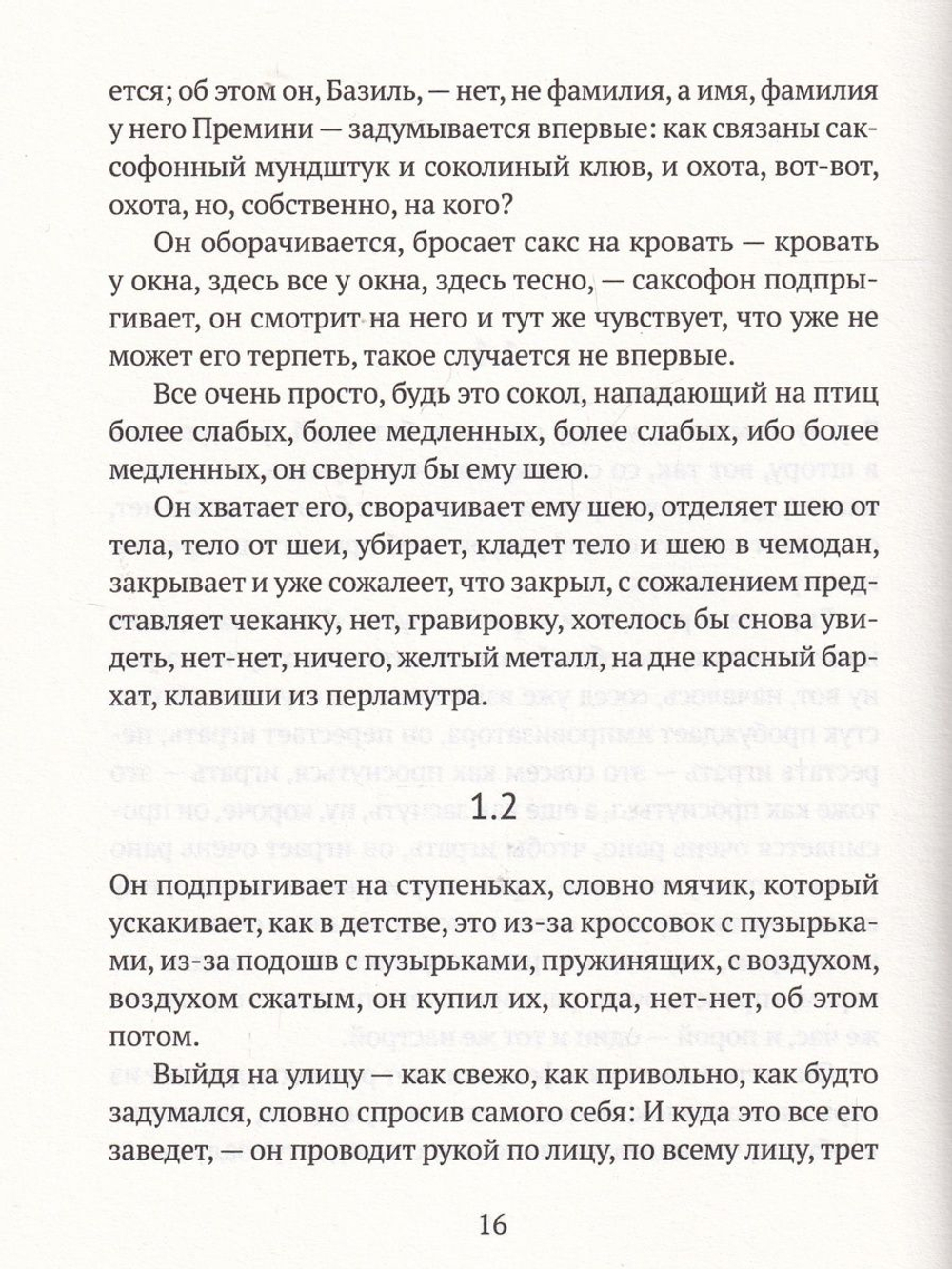 ется; об этом он, Базиль, — нет, не фамилия, а имя, фамилия у него Премини — задумывается впервые: как связаны саксофонный мундштук и соколиный клюв, и охота, вот-вот, охота, но, собственно, на кого?

Он оборачивается, бросает сакс на кровать — кровать у окна, здесь все у окна, здесь тесно, — саксофон подпрыгивает, он смотрит на него и тут же чувствует, что уже не может его терпеть, такое случается не впервые.

Все очень просто, будь это сокол, нападающий на птиц более слабых, более медленных, более слабых, ибо более медленных, он свернул бы ему шею.

Он хватает его, сворачивает ему шею, отделяет шею от тела, тело от шеи, убирает, кладет тело и шею в чемодан, закрывает и уже сожалеет, что закрыл, с сожалением представляет чеканку, нет, гравировку, хотелось бы снова увидеть, нет-нет, ничего, желтый металл, на дне красный бархат, клавиши из перламутра.

1.2

Он подпрыгивает на ступеньках, словно мячик, который ускакивает, как в детстве, это из-за кроссовок с пузырьками, из-за подошв с пузырьками, пружинящих, с воздухом, воздухом сжатым, он купил их, когда, нет-нет, об этом потом.

Выйдя на улицу — как свежо, как привольно, как будто задумался, словно спросив самого себя: И куда это все его заведет, — он проводит рукой по лицу, по всему лицу, трет

16